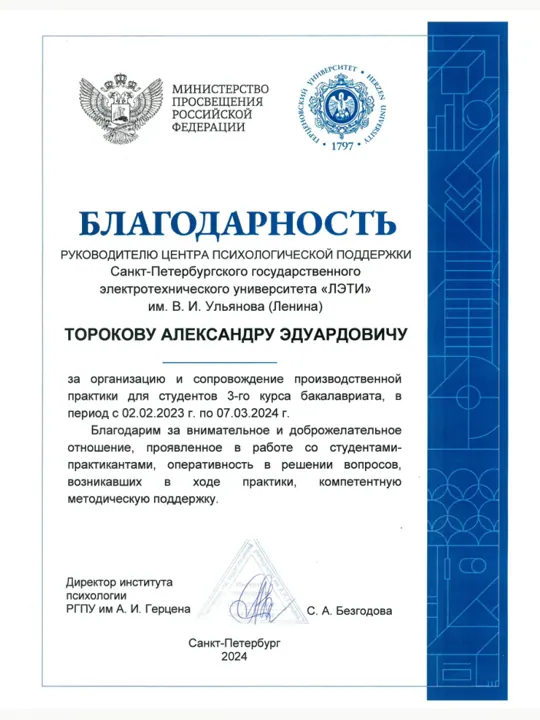 МИНИСТЕРСТВО ПРОСВЕЩЕНИЯ РОССИЙСКОЙ ФЕДЕРАЦИИ

ГЕРЦЕНОВСКИЙ УНИВЕРСИТЕТ • HERZEN UNIVERSITY • 1797

БЛАГОДАРНОСТЬ

РУКОВОДИТЕЛЮ ЦЕНТРА ПСИХОЛОГИЧЕСКОЙ ПОДДЕРЖКИ Санкт-Петербургского государственного электротехнического университета «ЛЭТИ» им. В. И. Ульянова (Ленина)

ТОРОКОВУ АЛЕКСАНДРУ ЭДУАРДОВИЧУ

за организацию и сопровождение производственной практики для студентов 3-го курса бакалавриата, в период с 02.02.2023 г. по 07.03.2024 г.

Благодарим за внимательное и доброжелательное отношение, проявленное в работе со студентами-практикантами, оперативность в решении вопросов, возникавших в ходе практики, компетентную методическую поддержку.

Директор института психологии РГПУ им А. И. Герцена

С. А. Безгодова

Санкт-Петербург 2024